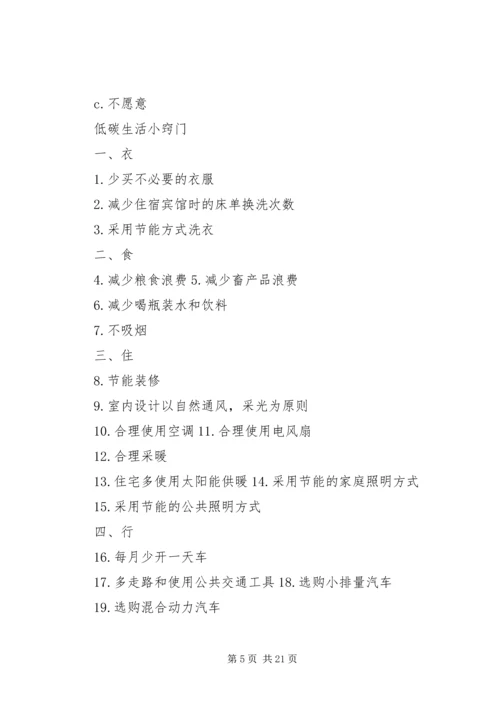 c. 不愿意

低碳生活小窍门

一、衣

1. 少买不必要的衣服

2. 减少住宿宾馆时的床单换洗次数

3. 采用节能方式洗衣

二、食

4. 减少粮食浪费 5. 减少畜产品浪费

6. 减少喝瓶装水和饮料

7. 不吸烟

三、住

8. 节能装修

9. 室内设计以自然通风，采光为原则

10. 合理使用空调 11. 合理使用电风扇

12. 合理采暖

13. 住宅多使用太阳能供暖 14. 采用节能的家庭照明方式

15. 采用节能的公共照明方式

四、行

16. 每月少开一天车

17. 多走路和使用公共交通工具 18. 选购小排量汽车

19. 选购混合动力汽车

第 5 页 共 21 页